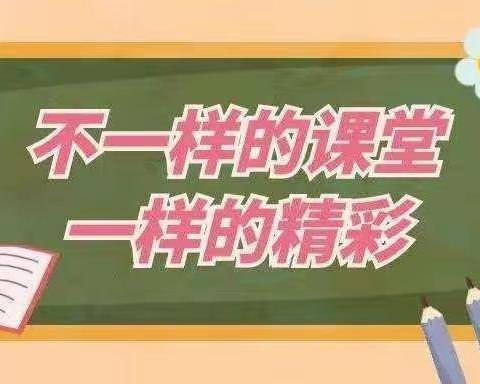 不一样的课堂
一样的精彩